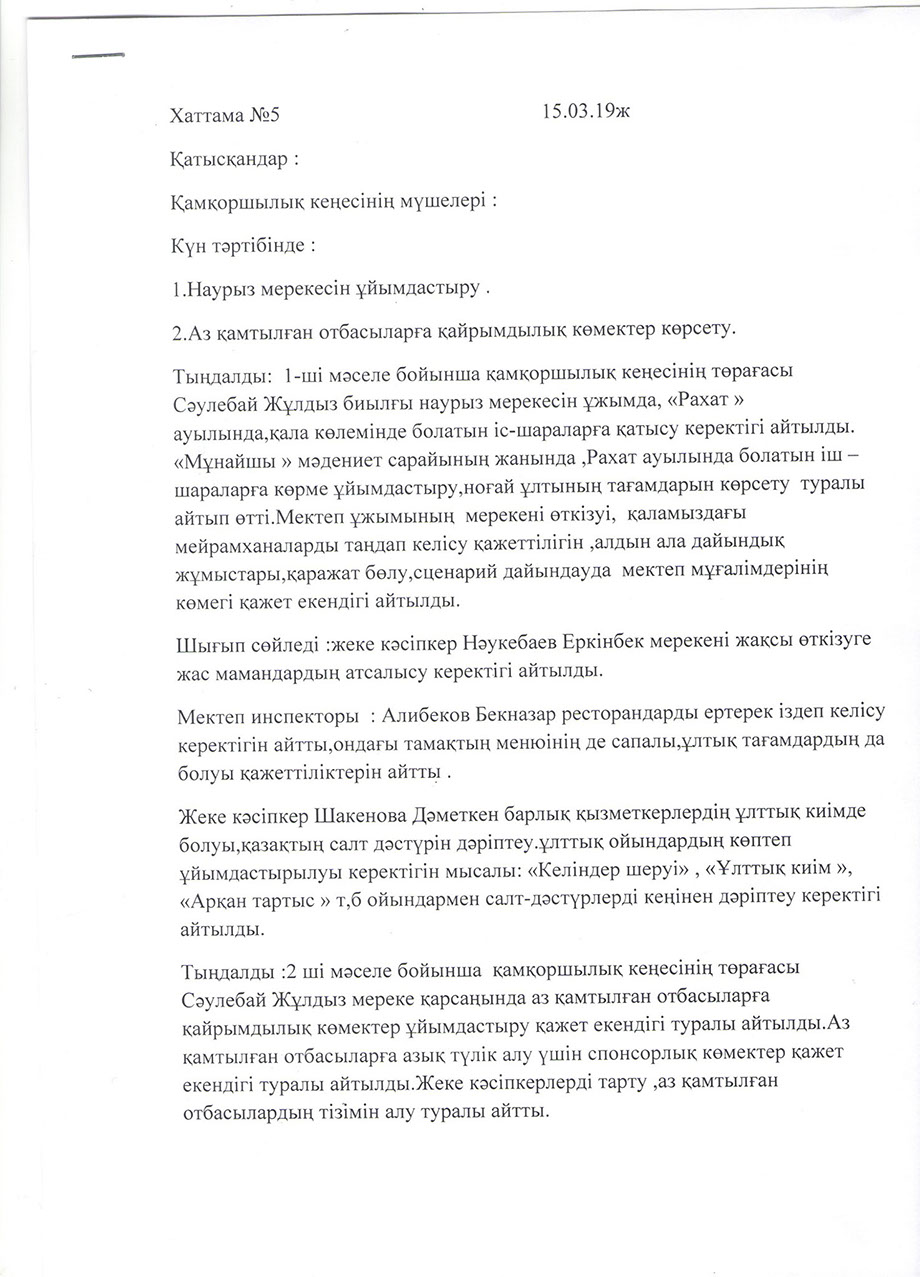 Хаттама №5 15.03.19ж

Қатысқандар :

Қамқоршылық кеңесінің мүшелері :

Күн тәртібінде :

1.Наурыз мерекесін ұйымдастыру .

2.Аз қамтылған отбасыларға қайрымдылық көмектер көрсету.

Тыңдалды: 1-ші мәселе бойынша қамқоршылық кеңесінің төрағасы Сәулебай Жұлдыз биылғы наурыз мерекесін ұжымда, «Рахат » ауылында,қала көлемінде болатын іс-шараларға қатысу керектігі айтылды. «Мұнайшы » мәдениет сарайының жанында ,Рахат ауылында болатын іш – шараларға көрме ұйымдастыру,ноғай ұлтының тағамдарын көрсету туралы айтып өтті.Мектеп ұжымының мерекені өткізуі, қаламыздағы мейрамханаларды таңдап келісу қажеттілігін ,алдын ала дайындық жұмыстары,қаражат бөлу,сценарий дайындауда мектеп мұғалімдерінің көмегі қажет екендігі айтылды.

Шығып сөйледі :жеке кәсіпкер Нәукебаев Еркінбек мерекені жақсы өткізуге жас мамандардың атсалысу керектігі айтылды.

Мектеп инспекторы : Алибеков Бекназар ресторандарды ертерек іздеп келісу керектігін айтты,ондағы тамақтың менюінің де сапалы,ұлтық тағамдардың да болуы қажеттіліктерін айтты .

Жеке кәсіпкер Шакенова Дәметкен барлық қызметкерлердің ұлттық киімде болуы,қазақтың салт дәстүрін дәріптеу.ұлттық ойындардың көптеп ұйымдастырылуы керектігін мысалы: «Келіндер шеруі» , «Ұлттық киім », «Арқан тартыс » т,б ойындармен салт-дәстүрлерді кеңінен дәріптеу керектігі айтылды.

Тыңдалды :2 ші мәселе бойынша қамқоршылық кеңесінің төрағасы Сәулебай Жұлдыз мереке қарсаңында аз қамтылған отбасыларға қайрымдылық көмектер ұйымдастыру қажет екендігі туралы айтылды.Аз қамтылған отбасыларға азық түлік алу үшін спонсорлық көмектер қажет екендігі туралы айтылды.Жеке кәсіпкерлерді тарту ,аз қамтылған отбасылардың тізімін алу туралы айтты.